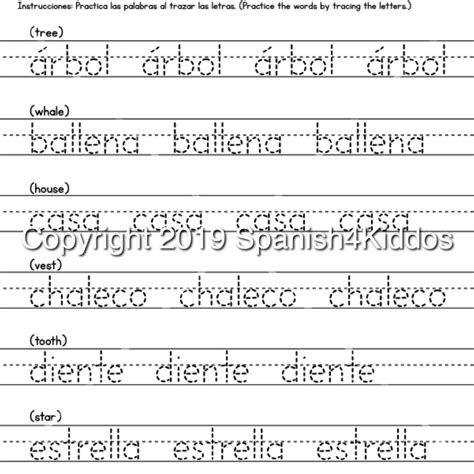 Instrucciones: Practica las palabras al trazar las letras. (Practice the words by tracing the letters.)

(tree)
árbol árbol árbol árbol

(whale)
ballena ballena ballena

(house)
casa casa casa casa

Copyright 2019 Spanish4Kiddos

(vest)
chaleco chaleco chaleco

(tooth)
diente diente diente

(star)
estrella estrella estrella